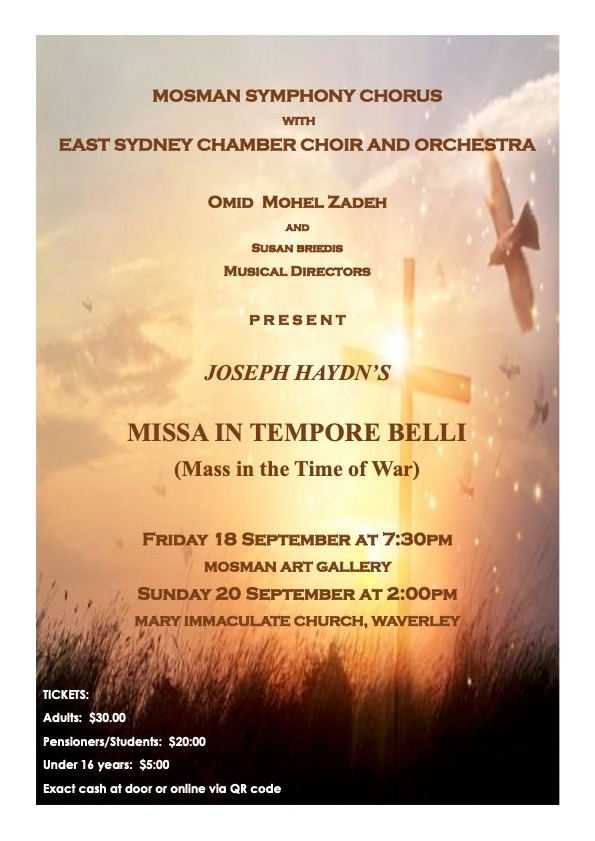 MOSMAN SYMPHONY CHORUS

WITH

EAST SYDNEY CHAMBER CHOIR AND ORCHESTRA

OMID MOHEL ZADEH

AND

SUSAN BRIEDIS

MUSICAL DIRECTORS

PRESENT

JOSEPH HAYDN'S

MISSA IN TEMPORE BELLI

(Mass in the Time of War)

FRIDAY 18 SEPTEMBER AT 7:30PM

MOSMAN ART GALLERY

SUNDAY 20 SEPTEMBER AT 2:00PM

MARY IMMACULATE CHURCH, WAVERLEY

TICKETS:

Adults: $30.00

Pensioners/Students: $20:00

Under 16 years: $5:00

Exact cash at door or online via QR code